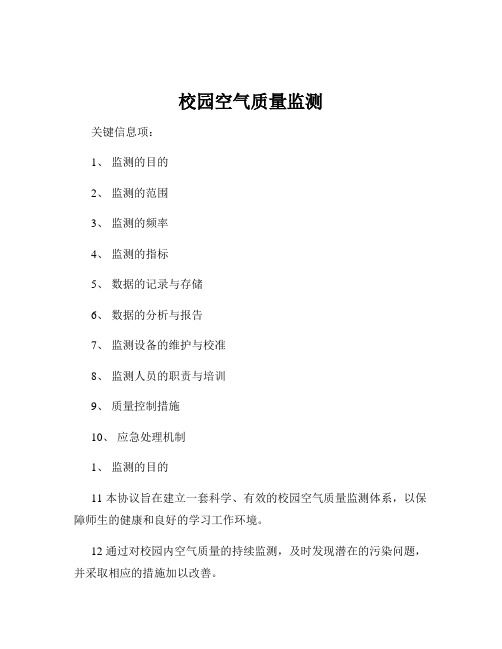 校园空气质量监测

关键信息项：

1、 监测的目的

2、 监测的范围

3、 监测的频率

4、 监测的指标

5、 数据的记录与存储

6、 数据的分析与报告

7、 监测设备的维护与校准

8、 监测人员的职责与培训

9、 质量控制措施

10、 应急处理机制

1、 监测的目的

11 本协议旨在建立一套科学、有效的校园空气质量监测体系，以保障师生的健康和良好的学习工作环境。

12 通过对校园内空气质量的持续监测，及时发现潜在的污染问题，并采取相应的措施加以改善。